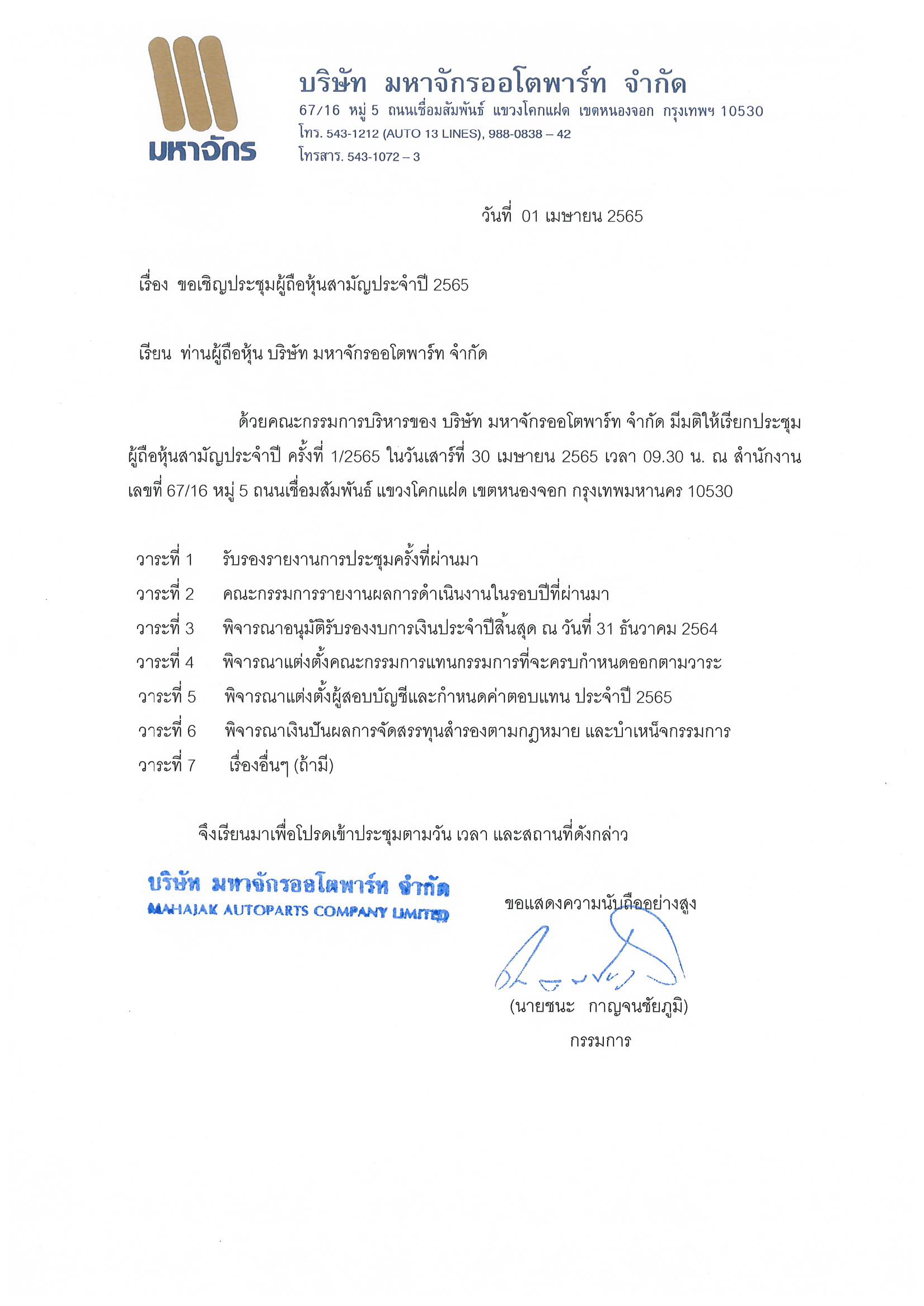 มหาจักร

บริษัท มหาจักรออโตพาร์ท จำกัด
67/16 หมู่ 5 ถนนเชื่อมสัมพันธ์ แขวงโคกแฝด เขตหนองจอก กรุงเทพฯ 10530
โทร. 543-1212 (AUTO 13 LINES), 988-0838 – 42
โทรสาร. 543-1072 – 3

วันที่ 01 เมษายน 2565

เรื่อง ขอเชิญประชุมผู้ถือหุ้นสามัญประจำปี 2565

เรียน ท่านผู้ถือหุ้น บริษัท มหาจักรออโตพาร์ท จำกัด

ด้วยคณะกรรมการบริหารของ บริษัท มหาจักรออโตพาร์ท จำกัด มีมติให้เรียกประชุมผู้ถือหุ้นสามัญประจำปี ครั้งที่ 1/2565 ในวันเสาร์ที่ 30 เมษายน 2565 เวลา 09.30 น. ณ สำนักงาน เลขที่ 67/16 หมู่ 5 ถนนเชื่อมสัมพันธ์ แขวงโคกแฝด เขตหนองจอก กรุงเทพมหานคร 10530

วาระที่ 1 รับรองรายงานการประชุมครั้งที่ผ่านมา
วาระที่ 2 คณะกรรมการรายงานผลการดำเนินงานในรอบปีที่ผ่านมา
วาระที่ 3 พิจารณาอนุมัติรับรองงบการเงินประจำปีสิ้นสุด ณ วันที่ 31 ธันวาคม 2564
วาระที่ 4 พิจารณาแต่งตั้งคณะกรรมการแทนกรรมการที่จะครบกำหนดออกตามวาระ
วาระที่ 5 พิจารณาแต่งตั้งผู้สอบบัญชีและกำหนดค่าตอบแทน ประจำปี 2565
วาระที่ 6 พิจารณาเงินปันผลการจัดสรรทุนสำรองตามกฎหมาย และบำเหน็จกรรมการ
วาระที่ 7 เรื่องอื่นๆ (ถ้ามี)

จึงเรียนมาเพื่อโปรดเข้าประชุมตามวัน เวลา และสถานที่ดังกล่าว

บริษัท มหาจักรออโตพาร์ท จำกัด
MAHAJAK AUTOPARTS COMPANY LIMITED

ขอแสดงความนับถืออย่างสูง

(นายชนะ กาญจนชัยภูมิ)
กรรมการ